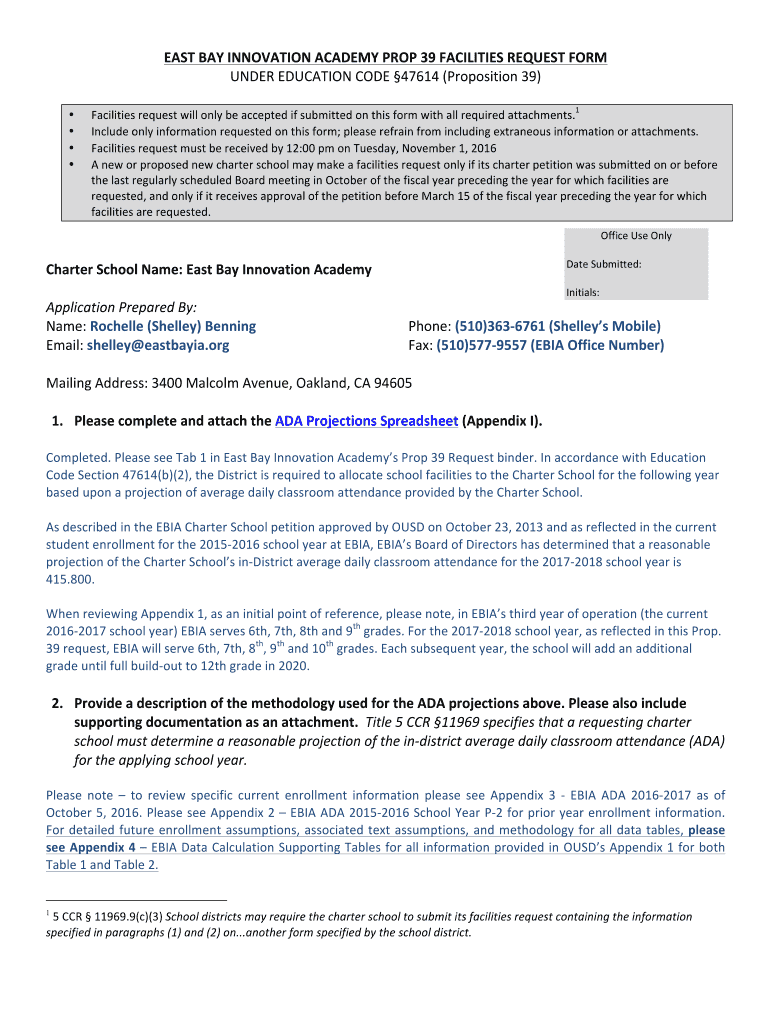 EAST BAY INNOVATION ACADEMY PROP 39 FACILITIES REQUEST FORM
UNDER EDUCATION CODE §47614 (Proposition 39)

• Facilities request will only be accepted if submitted on this form with all required attachments.$^1$
• Include only information requested on this form; please refrain from including extraneous information or attachments.
• Facilities request must be received by 12:00 pm on Tuesday, November 1, 2016
• A new or proposed new charter school may make a facilities request only if its charter petition was submitted on or before the last regularly scheduled Board meeting in October of the fiscal year preceding the year for which facilities are requested, and only if it receives approval of the petition before March 15 of the fiscal year preceding the year for which facilities are requested.

Office Use Only
Date Submitted:
Initials:

Charter School Name: East Bay Innovation Academy

Application Prepared By:
Name: Rochelle (Shelley) Benning
Email: shelley@eastbayia.org
Phone: (510)363-6761 (Shelley's Mobile)
Fax: (510)577-9557 (EBIA Office Number)

Mailing Address: 3400 Malcolm Avenue, Oakland, CA 94605

1. Please complete and attach the ADA Projections Spreadsheet (Appendix I).

Completed. Please see Tab 1 in East Bay Innovation Academy's Prop 39 Request binder. In accordance with Education Code Section 47614(b)(2), the District is required to allocate school facilities to the Charter School for the following year based upon a projection of average daily classroom attendance provided by the Charter School.

As described in the EBIA Charter School petition approved by OUSD on October 23, 2013 and as reflected in the current student enrollment for the 2015-2016 school year at EBIA, EBIA's Board of Directors has determined that a reasonable projection of the Charter School's in-District average daily classroom attendance for the 2017-2018 school year is 415.800.

When reviewing Appendix 1, as an initial point of reference, please note, in EBIA's third year of operation (the current 2016-2017 school year) EBIA serves 6th, 7th, 8th and 9$^{th}$ grades. For the 2017-2018 school year, as reflected in this Prop. 39 request, EBIA will serve 6th, 7th, 8$^{th}$, 9$^{th}$ and 10$^{th}$ grades. Each subsequent year, the school will add an additional grade until full build-out to 12th grade in 2020.

2. Provide a description of the methodology used for the ADA projections above. Please also include supporting documentation as an attachment. Title 5 CCR §11969 specifies that a requesting charter school must determine a reasonable projection of the in-district average daily classroom attendance (ADA) for the applying school year.

Please note – to review specific current enrollment information please see Appendix 3 - EBIA ADA 2016-2017 as of October 5, 2016. Please see Appendix 2 – EBIA ADA 2015-2016 School Year P-2 for prior year enrollment information. For detailed future enrollment assumptions, associated text assumptions, and methodology for all data tables, please see Appendix 4 – EBIA Data Calculation Supporting Tables for all information provided in OUSD's Appendix 1 for both Table 1 and Table 2.

$^1$ 5 CCR § 11969.9(c)(3) School districts may require the charter school to submit its facilities request containing the information specified in paragraphs (1) and (2) on...another form specified by the school district.